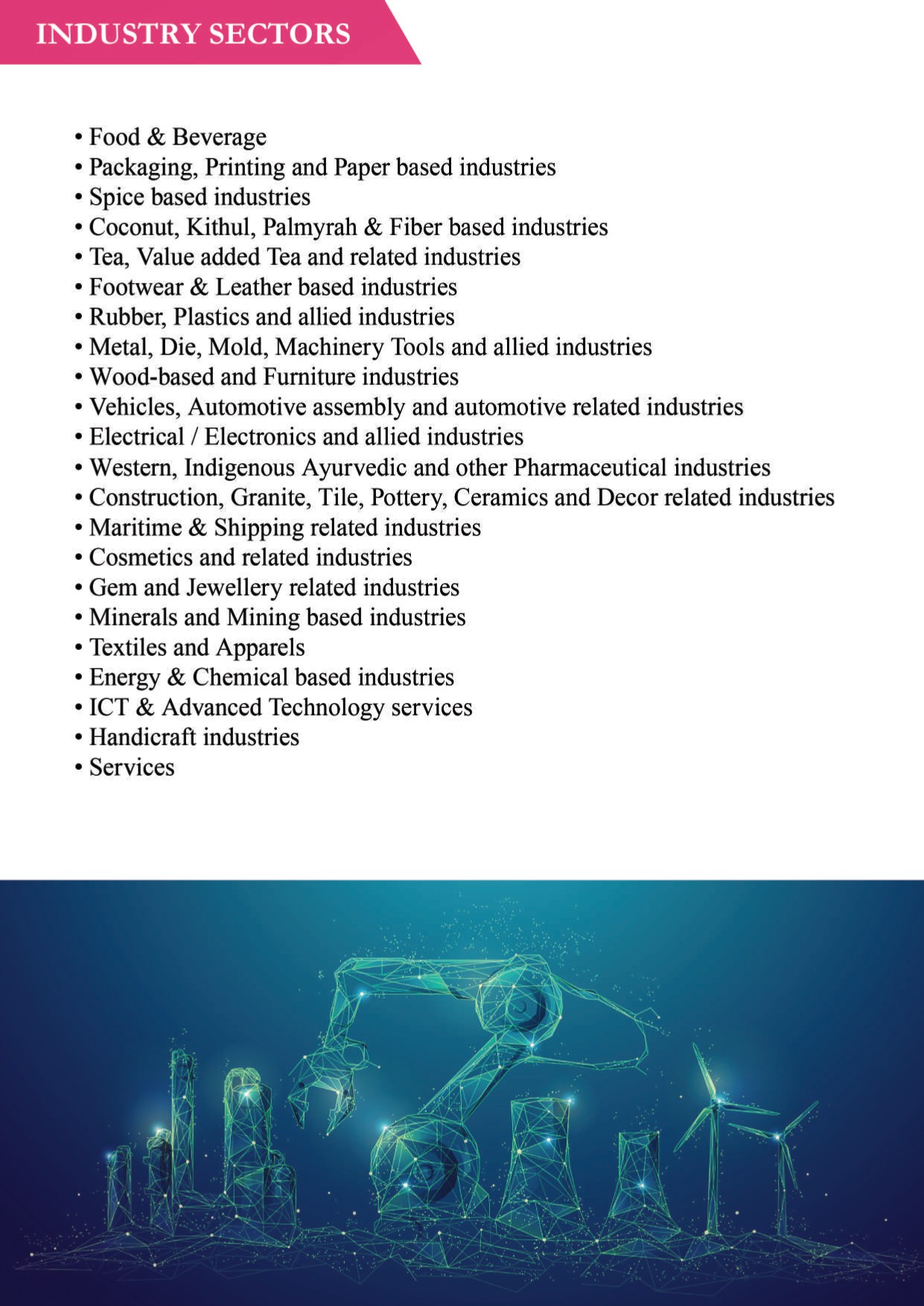 INDUSTRY SECTORS

• Food & Beverage
• Packaging, Printing and Paper based industries
• Spice based industries
• Coconut, Kithul, Palmyrah & Fiber based industries
• Tea, Value added Tea and related industries
• Footwear & Leather based industries
• Rubber, Plastics and allied industries
• Metal, Die, Mold, Machinery Tools and allied industries
• Wood-based and Furniture industries
• Vehicles, Automotive assembly and automotive related industries
• Electrical / Electronics and allied industries
• Western, Indigenous Ayurvedic and other Pharmaceutical industries
• Construction, Granite, Tile, Pottery, Ceramics and Decor related industries
• Maritime & Shipping related industries
• Cosmetics and related industries
• Gem and Jewellery related industries
• Minerals and Mining based industries
• Textiles and Apparels
• Energy & Chemical based industries
• ICT & Advanced Technology services
• Handicraft industries
• Services